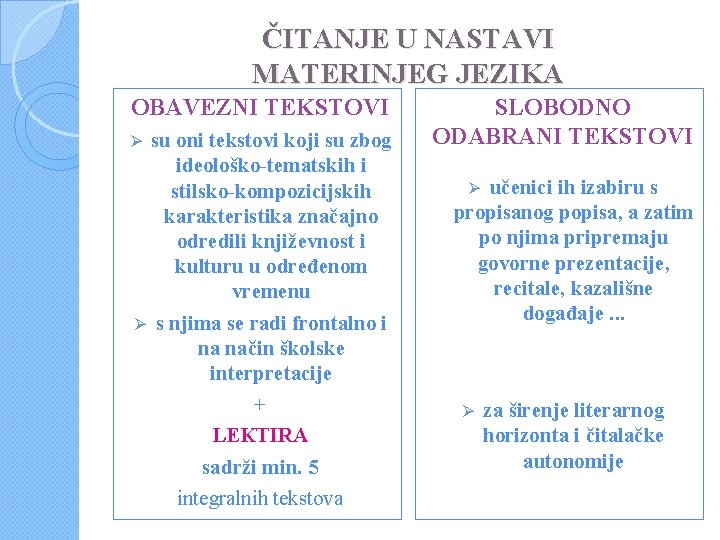 ČITANJE U NASTAVI MATERINJEG JEZIKA

OBAVEZNI TEKSTOVI

➢ su oni tekstovi koji su zbog ideološko-tematskih i stilsko-kompozicijskih karakteristika značajno odredili književnost i kulturu u određenom vremenu

➢ s njima se radi frontalno i na način školske interpretacije

+

LEKTIRA

sadrži min. 5

integralnih tekstova

SLOBODNO ODABRANI TEKSTOVI

➢ učenici ih izabiru s propisanog popisa, a zatim po njima pripremaju govorne prezentacije, recitale, kazališne događaje ...

➢ za širenje literarnog horizonta i čitalačke autonomije